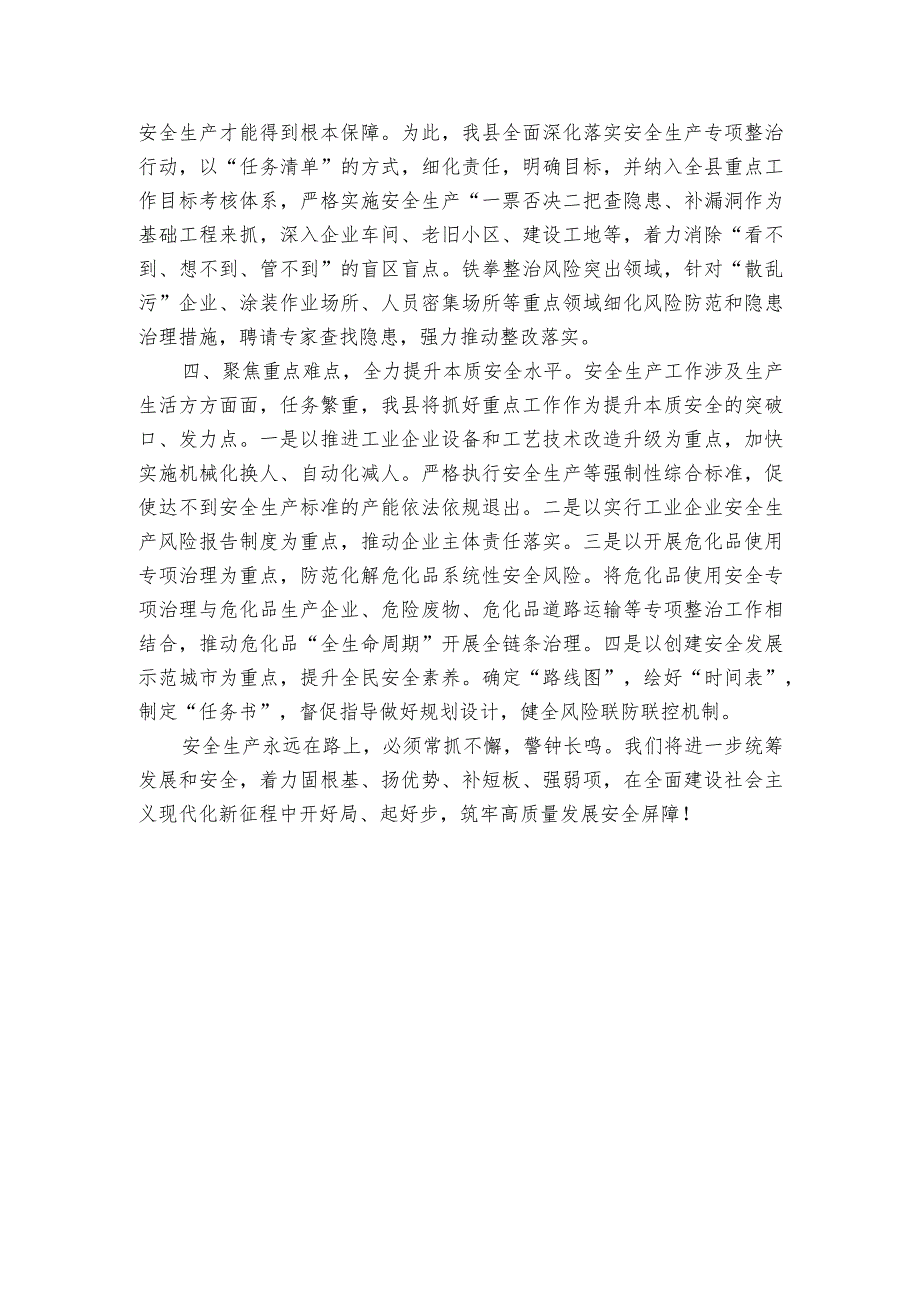 安全生产才能得到根本保障。为此，我县全面深化落实安全生产专项整治行动，以“任务清单”的方式，细化责任，明确目标，并纳入全县重点工作目标考核体系，严格实施安全生产“一票否决二把查隐患、补漏洞作为基础工程来抓，深入企业车间、老旧小区、建设工地等，着力消除“看不到、想不到、管不到”的盲区盲点。铁拳整治风险突出领域，针对“散乱污”企业、涂装作业场所、人员密集场所等重点领域细化风险防范和隐患治理措施，聘请专家查找隐患，强力推动整改落实。

四、聚焦重点难点，全力提升本质安全水平。安全生产工作涉及生产生活方方面面，任务繁重，我县将抓好重点工作作为提升本质安全的突破口、发力点。一是以推进工业企业设备和工艺技术改造升级为重点，加快实施机械化换人、自动化减人。严格执行安全生产等强制性综合标准，促使达不到安全生产标准的产能依法依规退出。二是以实行工业企业安全生产风险报告制度为重点，推动企业主体责任落实。三是以开展危化品使用专项治理为重点，防范化解危化品系统性安全风险。将危化品使用安全专项治理与危化品生产企业、危险废物、危化品道路运输等专项整治工作相结合，推动危化品“全生命周期”开展全链条治理。四是以创建安全发展示范城市为重点，提升全民安全素养。确定“路线图”，绘好“时间表”，制定“任务书”，督促指导做好规划设计，健全风险联防联控机制。

安全生产永远在路上，必须常抓不懈，警钟长鸣。我们将进一步统筹发展和安全，着力固根基、扬优势、补短板、强弱项，在全面建设社会主义现代化新征程中开好局、起好步，筑牢高质量发展安全屏障！